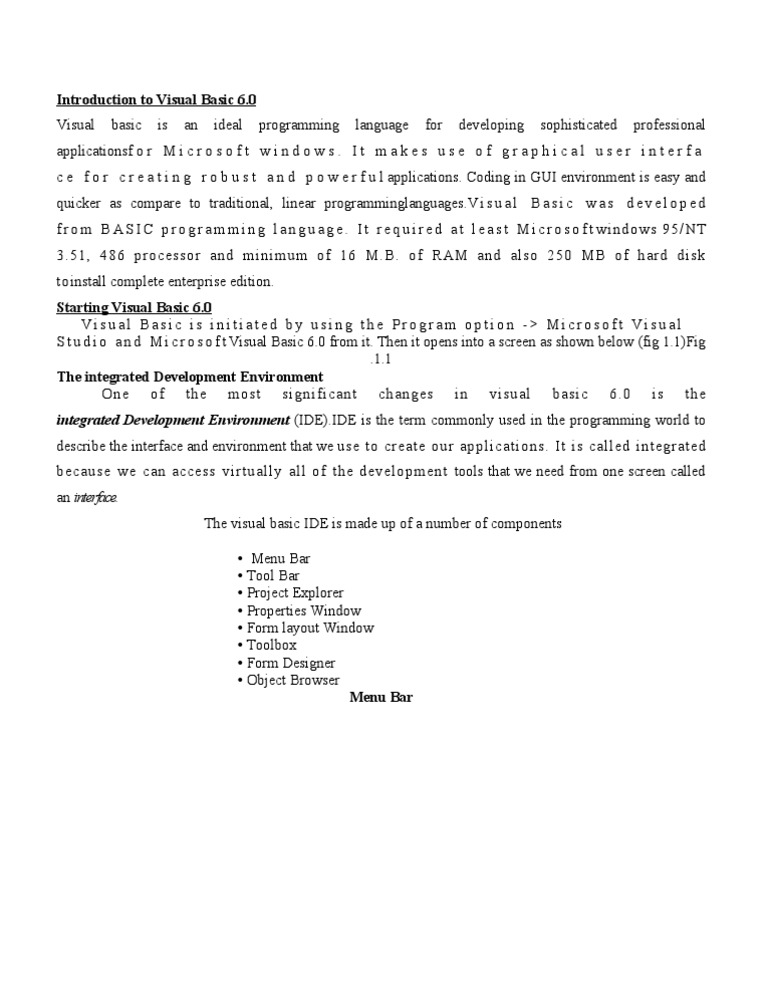 Introduction to Visual Basic 6.0

Visual basic is an ideal programming language for developing sophisticated professional applicationsfor Microsoft windows. It makes use of graphical user interfa ce for creating robust and powerful applications. Coding in GUI environment is easy and quicker as compare to traditional, linear programminglanguages.Visual Basic was developed from BASIC programming language. It required at least Microsoftwindows 95/NT 3.51, 486 processor and minimum of 16 M.B. of RAM and also 250 MB of hard disk toinstall complete enterprise edition.

Starting Visual Basic 6.0

Visual Basic is initiated by using the Program option -> Microsoft Visual Studio and MicrosoftVisual Basic 6.0 from it. Then it opens into a screen as shown below (fig 1.1)Fig .1.1

The integrated Development Environment

One of the most significant changes in visual basic 6.0 is the integrated Development Environment (IDE).IDE is the term commonly used in the programming world to describe the interface and environment that we use to create our applications. It is called integrated because we can access virtually all of the development tools that we need from one screen called an interface.

The visual basic IDE is made up of a number of components

• Menu Bar
• Tool Bar
• Project Explorer
• Properties Window
• Form layout Window
• Toolbox
• Form Designer
• Object Browser

Menu Bar